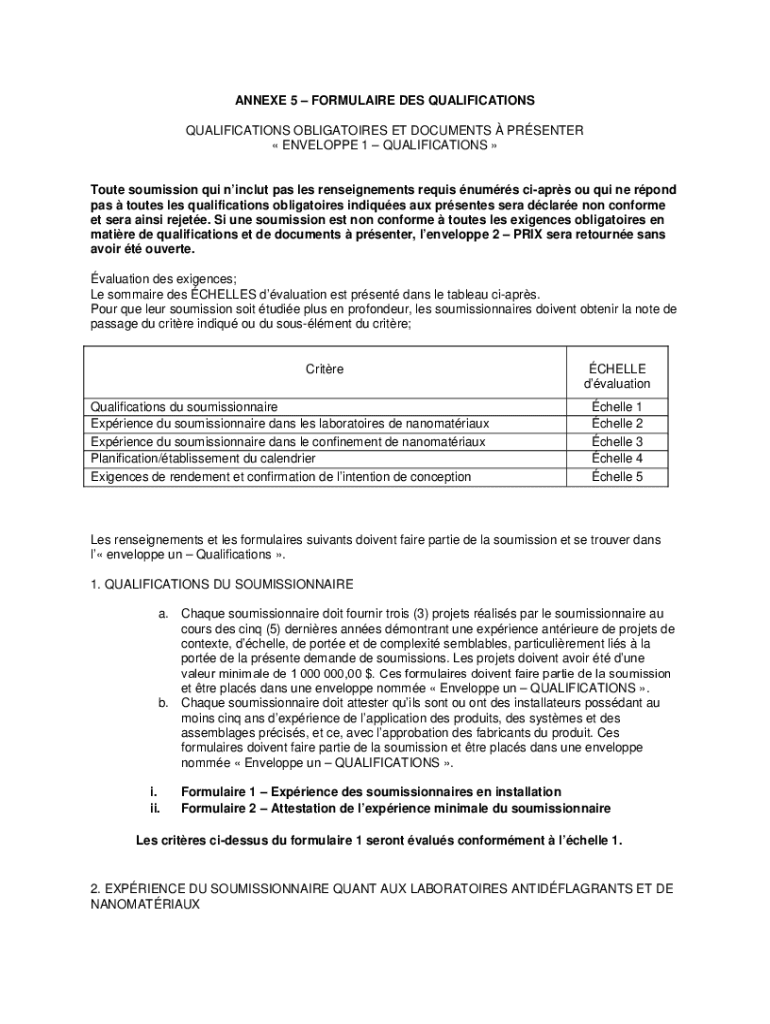 ANNEXE 5 – FORMULAIRE DES QUALIFICATIONS

QUALIFICATIONS OBLIGATOIRES ET DOCUMENTS À PRÉSENTER
« ENVELOPPE 1 – QUALIFICATIONS »

Toute soumission qui n'inclut pas les renseignements requis énumérés ci-après ou qui ne répond pas à toutes les qualifications obligatoires indiquées aux présentes sera déclarée non conforme et sera ainsi rejetée. Si une soumission est non conforme à toutes les exigences obligatoires en matière de qualifications et de documents à présenter, l'enveloppe 2 – PRIX sera retournée sans avoir été ouverte.

Évaluation des exigences;
Le sommaire des ÉCHELLES d'évaluation est présenté dans le tableau ci-après.
Pour que leur soumission soit étudiée plus en profondeur, les soumissionnaires doivent obtenir la note de passage du critère indiqué ou du sous-élément du critère;

| Critère | ÉCHELLE d'évaluation |
|---|---|
| Qualifications du soumissionnaire | Échelle 1 |
| Expérience du soumissionnaire dans les laboratoires de nanomatériaux | Échelle 2 |
| Expérience du soumissionnaire dans le confinement de nanomatériaux | Échelle 3 |
| Planification/établissement du calendrier | Échelle 4 |
| Exigences de rendement et confirmation de l'intention de conception | Échelle 5 |

Les renseignements et les formulaires suivants doivent faire partie de la soumission et se trouver dans l'« enveloppe un – Qualifications ».

1. QUALIFICATIONS DU SOUMISSIONNAIRE

a. Chaque soumissionnaire doit fournir trois (3) projets réalisés par le soumissionnaire au cours des cinq (5) dernières années démontrant une expérience antérieure de projets de contexte, d'échelle, de portée et de complexité semblables, particulièrement liés à la portée de la présente demande de soumissions. Les projets doivent avoir été d'une valeur minimale de 1 000 000,00 $. Ces formulaires doivent faire partie de la soumission et être placés dans une enveloppe nommée « Enveloppe un – QUALIFICATIONS ».
b. Chaque soumissionnaire doit attester qu'ils sont ou ont des installateurs possédant au moins cinq ans d'expérience de l'application des produits, des systèmes et des assemblages précisés, et ce, avec l'approbation des fabricants du produit. Ces formulaires doivent faire partie de la soumission et être placés dans une enveloppe nommée « Enveloppe un – QUALIFICATIONS ».

i. Formulaire 1 – Expérience des soumissionnaires en installation
ii. Formulaire 2 – Attestation de l'expérience minimale du soumissionnaire

Les critères ci-dessus du formulaire 1 seront évalués conformément à l'échelle 1.

2. EXPÉRIENCE DU SOUMISSIONNAIRE QUANT AUX LABORATOIRES ANTIDÉFLAGRANTS ET DE NANOMATÉRIAUX